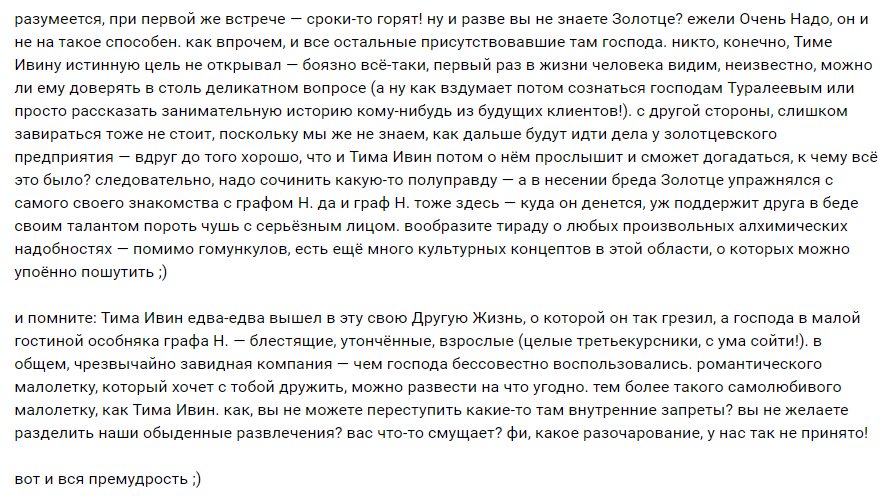 разумеется, при первой же встрече — сроки-то горят! ну и разве вы не знаете Золотце? ежели Очень Надо, он и не на такое способен. как впрочем, и все остальные присутствовавшие там господа. никто, конечно, Тиме Ивину истинную цель не открывал — боязно всё-таки, первый раз в жизни человека видим, неизвестно, можно ли ему доверять в столь деликатном вопросе (а ну как вздумает потом сознаться господам Туралеевым или просто рассказать занимательную историю кому-нибудь из будущих клиентов!). с другой стороны, слишком завираться тоже не стоит, поскольку мы же не знаем, как дальше будут идти дела у золотцевского предприятия — вдруг до того хорошо, что и Тима Ивин потом о нём прослышит и сможет догадаться, к чему всё это было? следовательно, надо сочинить какую-то полуправду — а в несении бреда Золотце упражнялся с самого своего знакомства с графом Н. да и граф Н. тоже здесь — куда он денется, уж поддержит друга в беде своим талантом пороть чушь с серьёзным лицом. вообразите тираду о любых произвольных алхимических надобностях — помимо гомункулов, есть ещё много культурных концептов в этой области, о которых можно упоённо пошутить ;)

и помните: Тима Ивин едва-едва вышел в эту свою Другую Жизнь, о которой он так грезил, а господа в малой гостиной особняка графа Н. — блестящие, утончённые, взрослые (целые третьекурсники, с ума сойти!). в общем, чрезвычайно завидная компания — чем господа бессовестно воспользовались. романтического малолетку, который хочет с тобой дружить, можно развести на что угодно. тем более такого самолюбивого малолетку, как Тима Ивин. как, вы не можете переступить какие-то там внутренние запреты? вы не желаете разделить наши обыденные развлечения? вас что-то смущает? фи, какое разочарование, у нас так не принято!

вот и вся премудрость ;)